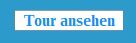 Tour ansehen